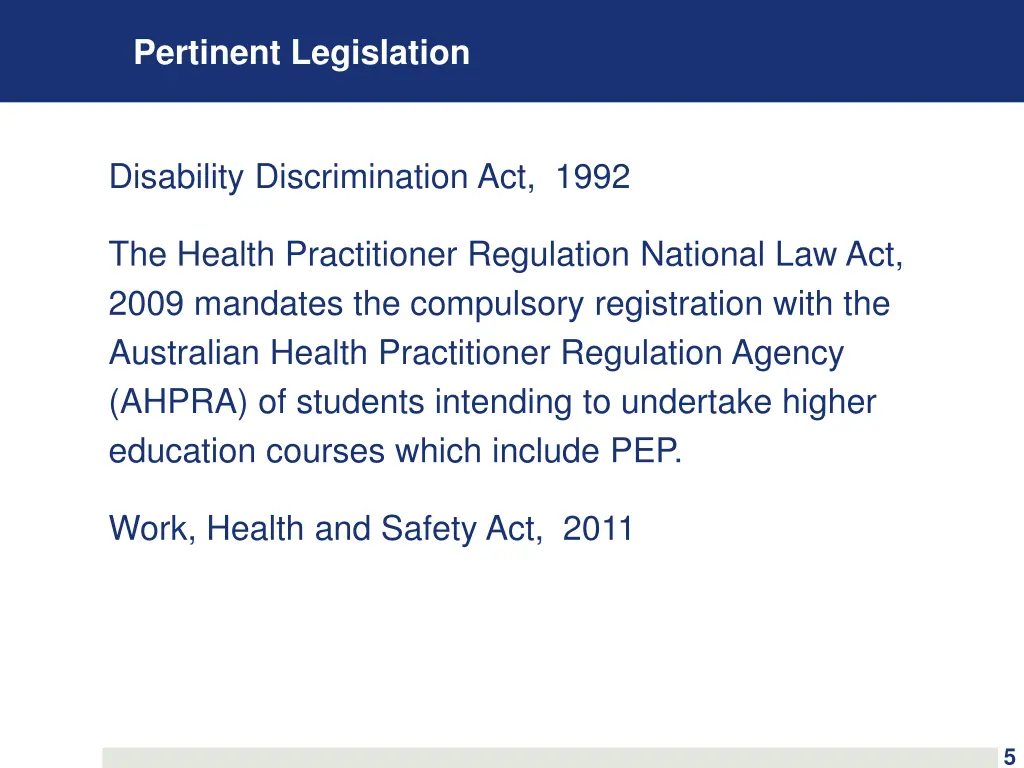 Pertinent Legislation

Disability Discrimination Act, 1992

The Health Practitioner Regulation National Law Act, 2009 mandates the compulsory registration with the Australian Health Practitioner Regulation Agency (AHPRA) of students intending to undertake higher education courses which include PEP.

Work, Health and Safety Act, 2011

5